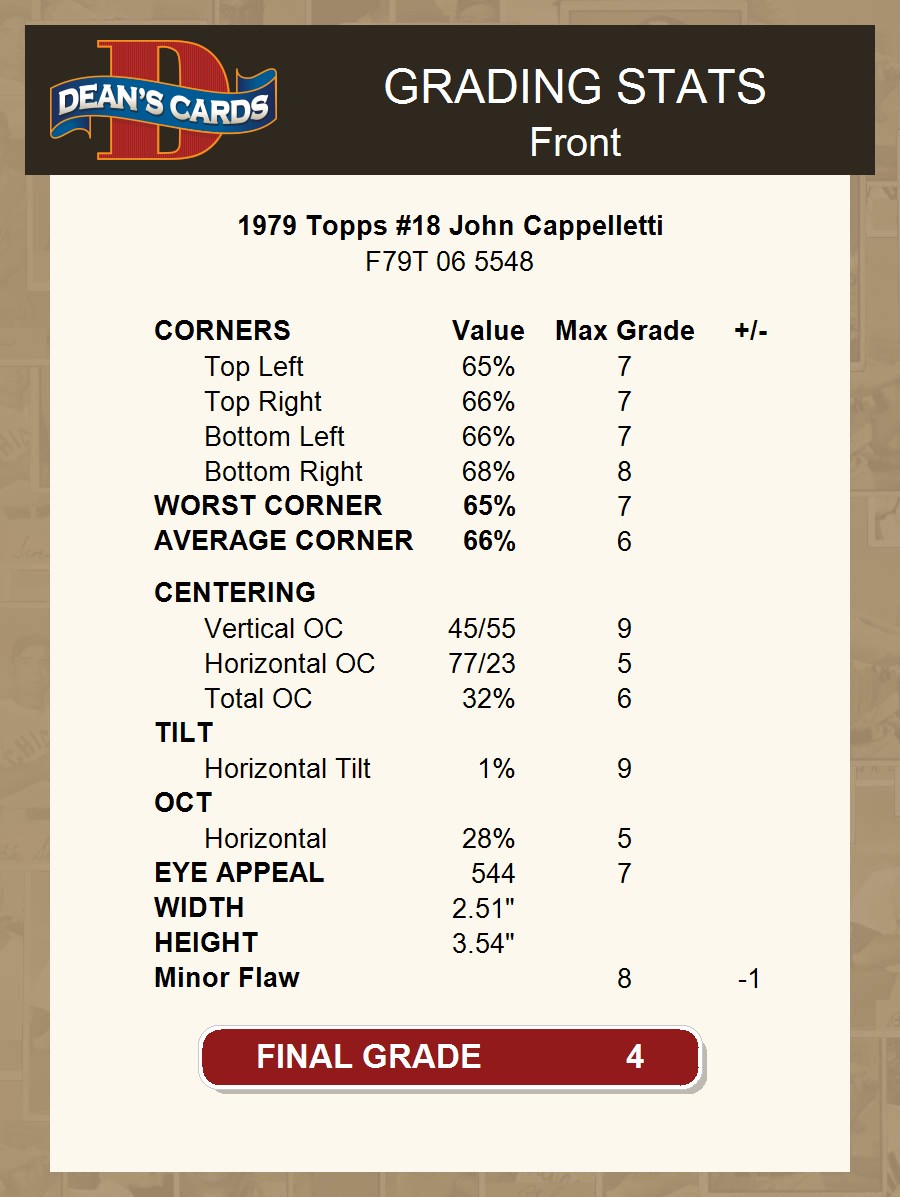 DEAN'S CARDS

GRADING STATS
Front

1979 Topps #18 John Cappelletti
F79T 06 5548

| CORNERS | Value | Max Grade | +/- |
|---|---|---|---|
| Top Left | 65% | 7 | |
| Top Right | 66% | 7 | |
| Bottom Left | 66% | 7 | |
| Bottom Right | 68% | 8 | |
| WORST CORNER | 65% | 7 | |
| AVERAGE CORNER | 66% | 6 | |
| CENTERING | | | |
| Vertical OC | 45/55 | 9 | |
| Horizontal OC | 77/23 | 5 | |
| Total OC | 32% | 6 | |
| TILT | | | |
| Horizontal Tilt | 1% | 9 | |
| OCT | | | |
| Horizontal | 28% | 5 | |
| EYE APPEAL | 544 | 7 | |
| WIDTH | 2.51" | | |
| HEIGHT | 3.54" | | |
| Minor Flaw | | 8 | -1 |

FINAL GRADE 4